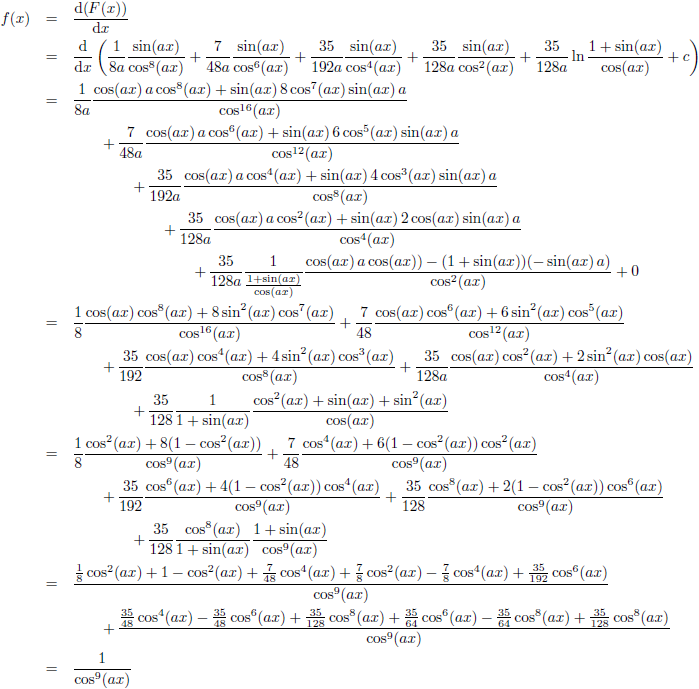 $f(x) = \frac{\mathrm{d}(F(x))}{\mathrm{d}x}$

$= \frac{\mathrm{d}}{\mathrm{d}x}\left(\frac{1}{8a}\frac{\sin(ax)}{\cos^8(ax)} + \frac{7}{48a}\frac{\sin(ax)}{\cos^6(ax)} + \frac{35}{192a}\frac{\sin(ax)}{\cos^4(ax)} + \frac{35}{128a}\frac{\sin(ax)}{\cos^2(ax)} + \frac{35}{128a}\ln\frac{1+\sin(ax)}{\cos(ax)} + c\right)$

$= \frac{1}{8a}\frac{\cos(ax)\,a\cos^8(ax) + \sin(ax)\,8\cos^7(ax)\sin(ax)\,a}{\cos^{16}(ax)}$

$+ \frac{7}{48a}\frac{\cos(ax)\,a\cos^6(ax) + \sin(ax)\,6\cos^5(ax)\sin(ax)\,a}{\cos^{12}(ax)}$

$+ \frac{35}{192a}\frac{\cos(ax)\,a\cos^4(ax) + \sin(ax)\,4\cos^3(ax)\sin(ax)\,a}{\cos^8(ax)}$

$+ \frac{35}{128a}\frac{\cos(ax)\,a\cos^2(ax) + \sin(ax)\,2\cos(ax)\sin(ax)\,a}{\cos^4(ax)}$

$+ \frac{35}{128a}\frac{1}{\frac{1+\sin(ax)}{\cos(ax)}}\frac{\cos(ax)\,a\cos(ax)) - (1+\sin(ax))(-\sin(ax)\,a)}{\cos^2(ax)} + 0$

$= \frac{1}{8}\frac{\cos(ax)\cos^8(ax) + 8\sin^2(ax)\cos^7(ax)}{\cos^{16}(ax)} + \frac{7}{48}\frac{\cos(ax)\cos^6(ax) + 6\sin^2(ax)\cos^5(ax)}{\cos^{12}(ax)}$

$+ \frac{35}{192}\frac{\cos(ax)\cos^4(ax) + 4\sin^2(ax)\cos^3(ax)}{\cos^8(ax)} + \frac{35}{128a}\frac{\cos(ax)\cos^2(ax) + 2\sin^2(ax)\cos(ax)}{\cos^4(ax)}$

$+ \frac{35}{128}\frac{1}{1+\sin(ax)}\frac{\cos^2(ax) + \sin(ax) + \sin^2(ax)}{\cos(ax)}$

$= \frac{1}{8}\frac{\cos^2(ax) + 8(1-\cos^2(ax))}{\cos^9(ax)} + \frac{7}{48}\frac{\cos^4(ax) + 6(1-\cos^2(ax))\cos^2(ax)}{\cos^9(ax)}$

$+ \frac{35}{192}\frac{\cos^6(ax) + 4(1-\cos^2(ax))\cos^4(ax)}{\cos^9(ax)} + \frac{35}{128}\frac{\cos^8(ax) + 2(1-\cos^2(ax))\cos^6(ax)}{\cos^9(ax)}$

$+ \frac{35}{128}\frac{\cos^8(ax)}{1+\sin(ax)}\frac{1+\sin(ax)}{\cos^9(ax)}$

$= \frac{\frac{1}{8}\cos^2(ax) + 1 - \cos^2(ax) + \frac{7}{48}\cos^4(ax) + \frac{7}{8}\cos^2(ax) - \frac{7}{8}\cos^4(ax) + \frac{35}{192}\cos^6(ax)}{\cos^9(ax)}$

$+ \frac{\frac{35}{48}\cos^4(ax) - \frac{35}{48}\cos^6(ax) + \frac{35}{128}\cos^8(ax) + \frac{35}{64}\cos^6(ax) - \frac{35}{64}\cos^8(ax) + \frac{35}{128}\cos^8(ax)}{\cos^9(ax)}$

$= \frac{1}{\cos^9(ax)}$